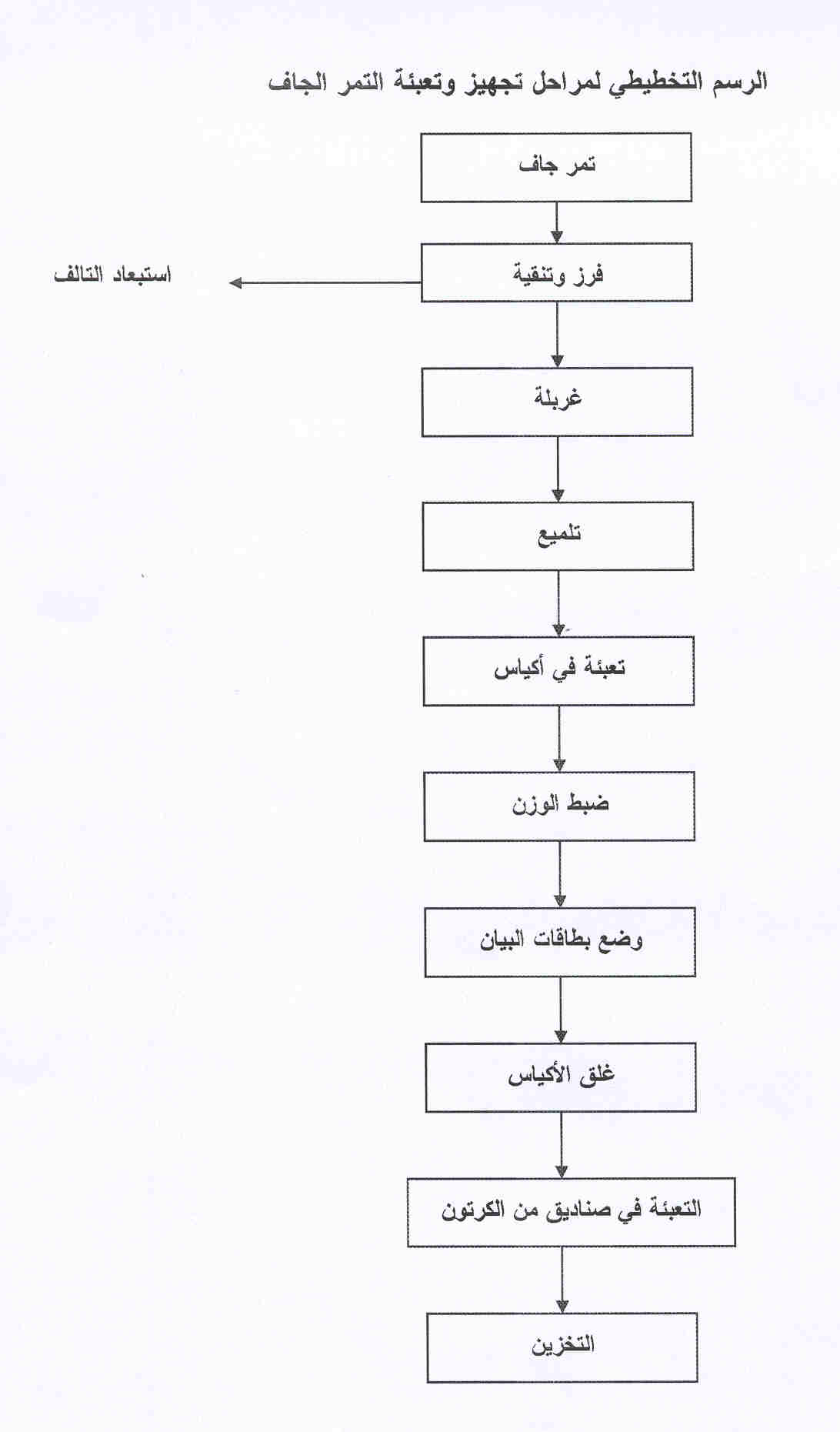 الرسم التخطيطي لمراحل تجهيز وتعبئة التمر الجاف

تمر جاف

فرز وتنقية

استبعاد التالف

غربلة

تلميع

تعبئة في أكياس

ضبط الوزن

وضع بطاقات البيان

غلق الأكياس

التعبئة في صناديق من الكرتون

التخزين